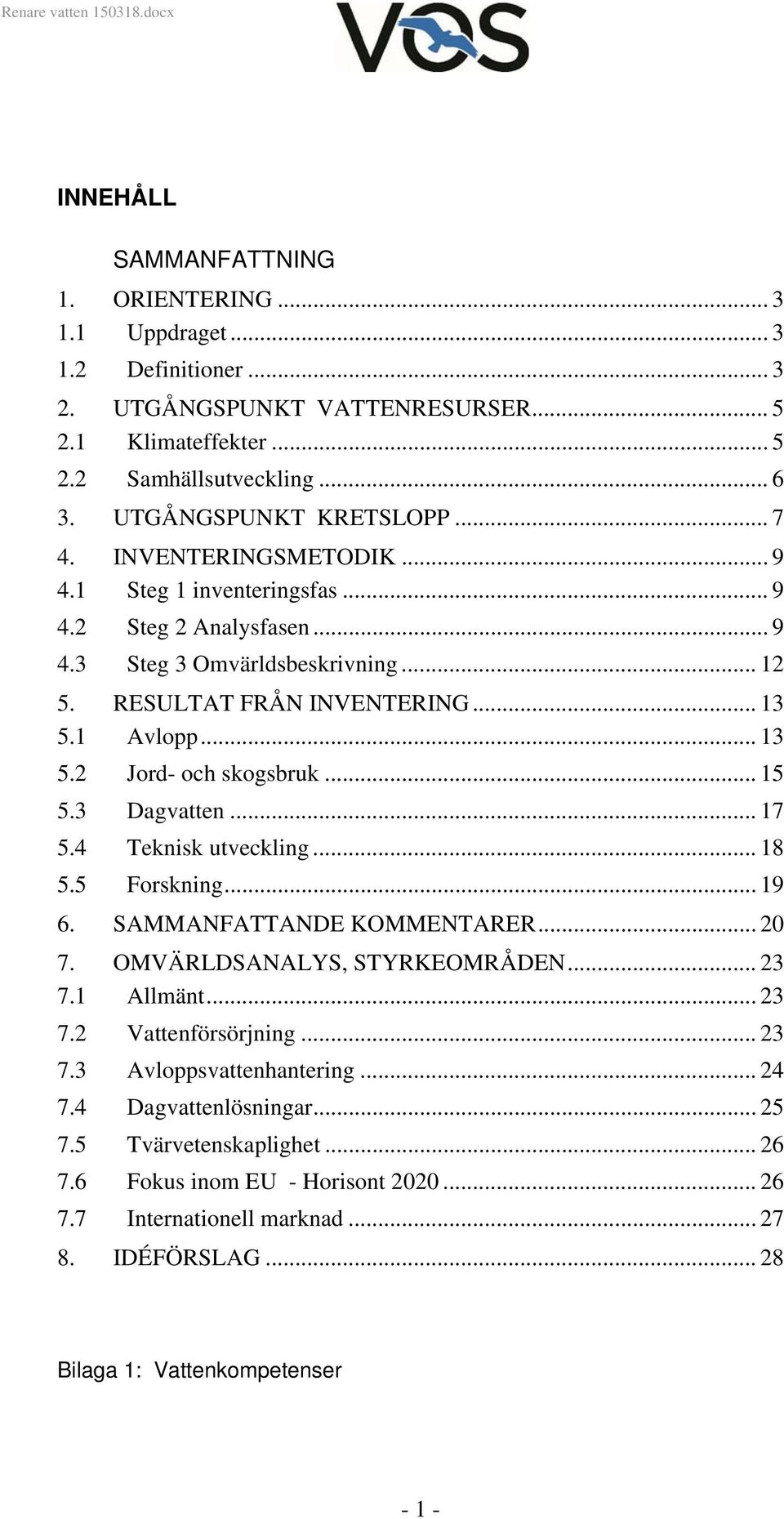 Renare vatten 150318.docx

VOS

INNEHÅLL

SAMMANFATTNING

1. ORIENTERING ... 3
1.1 Uppdraget ... 3
1.2 Definitioner ... 3
2. UTGÅNGSPUNKT VATTENRESURSER ... 5
2.1 Klimateffekter ... 5
2.2 Samhällsutveckling ... 6
3. UTGÅNGSPUNKT KRETSLOPP ... 7
4. INVENTERINGSMETODIK ... 9
4.1 Steg 1 inventeringsfas ... 9
4.2 Steg 2 Analysfasen ... 9
4.3 Steg 3 Omvärldsbeskrivning ... 12
5. RESULTAT FRÅN INVENTERING ... 13
5.1 Avlopp ... 13
5.2 Jord- och skogsbruk ... 15
5.3 Dagvatten ... 17
5.4 Teknisk utveckling ... 18
5.5 Forskning ... 19
6. SAMMANFATTANDE KOMMENTARER ... 20
7. OMVÄRLDSANALYS, STYRKEOMRÅDEN ... 23
7.1 Allmänt ... 23
7.2 Vattenförsörjning ... 23
7.3 Avloppsvattenhantering ... 24
7.4 Dagvattenlösningar ... 25
7.5 Tvärvetenskaplighet ... 26
7.6 Fokus inom EU - Horisont 2020 ... 26
7.7 Internationell marknad ... 27
8. IDÉFÖRSLAG ... 28

Bilaga 1: Vattenkompetenser

- 1 -